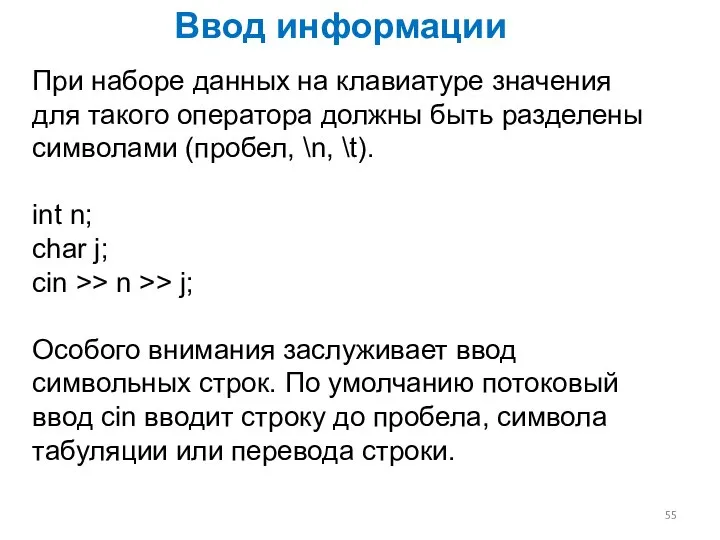 Ввод информации

При наборе данных на клавиатуре значения для такого оператора должны быть разделены символами (пробел, \n, \t).

int n;
char j;
cin >> n >> j;

Особого внимания заслуживает ввод символьных строк. По умолчанию потоковый ввод cin вводит строку до пробела, символа табуляции или перевода строки.

55